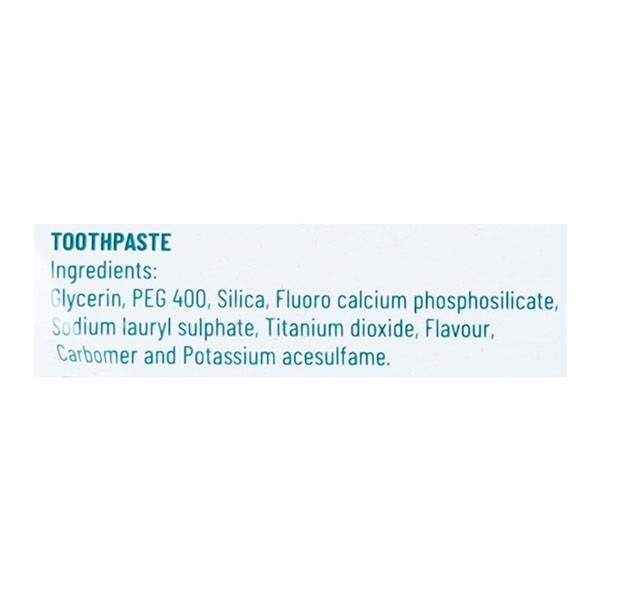 TOOTHPASTE
Ingredients:

Glycerin, PEG 400, Silica, Fluoro calcium phosphosilicate, Sodium lauryl sulphate, Titanium dioxide, Flavour, Carbomer and Potassium acesulfame.